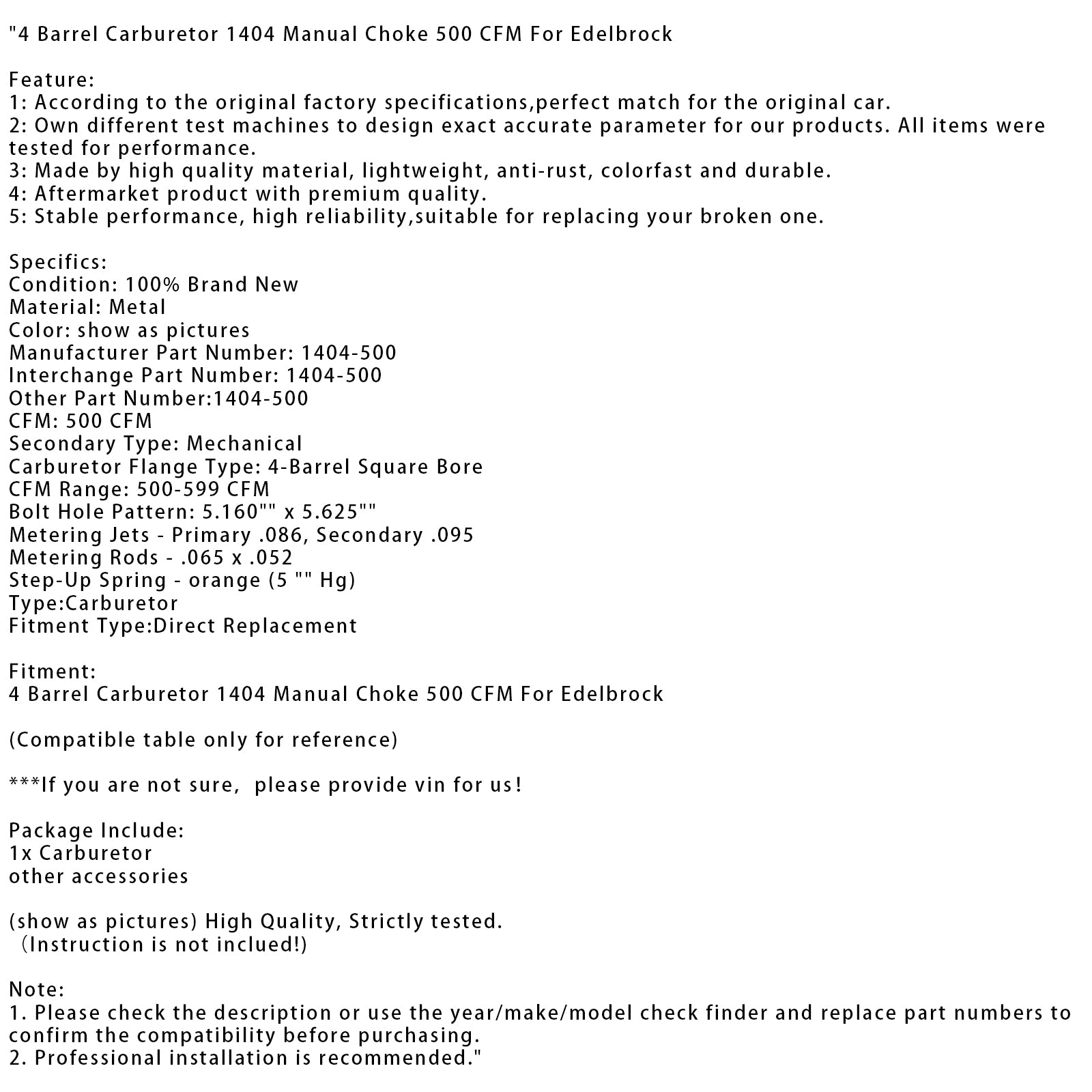 "4 Barrel Carburetor 1404 Manual Choke 500 CFM For Edelbrock

Feature:
1: According to the original factory specifications,perfect match for the original car.
2: Own different test machines to design exact accurate parameter for our products. All items were tested for performance.
3: Made by high quality material, lightweight, anti-rust, colorfast and durable.
4: Aftermarket product with premium quality.
5: Stable performance, high reliability,suitable for replacing your broken one.

Specifics:
Condition: 100% Brand New
Material: Metal
Color: show as pictures
Manufacturer Part Number: 1404-500
Interchange Part Number: 1404-500
Other Part Number:1404-500
CFM: 500 CFM
Secondary Type: Mechanical
Carburetor Flange Type: 4-Barrel Square Bore
CFM Range: 500-599 CFM
Bolt Hole Pattern: 5.160"" x 5.625""
Metering Jets - Primary .086, Secondary .095
Metering Rods - .065 x .052
Step-Up Spring - orange (5 "" Hg)
Type:Carburetor
Fitment Type:Direct Replacement

Fitment:
4 Barrel Carburetor 1404 Manual Choke 500 CFM For Edelbrock

(Compatible table only for reference)

***If you are not sure, please provide vin for us!

Package Include:
1x Carburetor
other accessories

(show as pictures) High Quality, Strictly tested.
（Instruction is not inclued!)

Note:
1. Please check the description or use the year/make/model check finder and replace part numbers to confirm the compatibility before purchasing.
2. Professional installation is recommended."